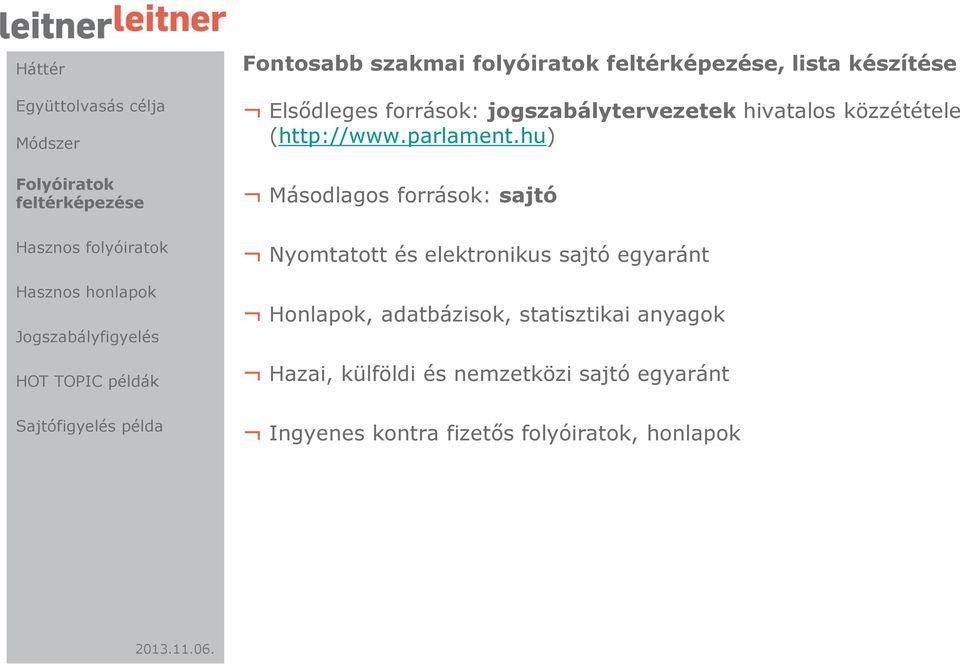 leitnerleitner

Háttér

Együttolvasás célja

Módszer

Folyóiratok feltérképezése

Hasznos folyóiratok

Hasznos honlapok

Jogszabályfigyelés

HOT TOPIC példák

Sajtófigyelés példa

2013.11.06.

Fontosabb szakmai folyóiratok feltérképezése, lista készítése

¬ Elsődleges források: jogszabálytervezetek hivatalos közzététele (http://www.parlament.hu)

¬ Másodlagos források: sajtó

¬ Nyomtatott és elektronikus sajtó egyaránt

¬ Honlapok, adatbázisok, statisztikai anyagok

¬ Hazai, külföldi és nemzetközi sajtó egyaránt

¬ Ingyenes kontra fizetős folyóiratok, honlapok